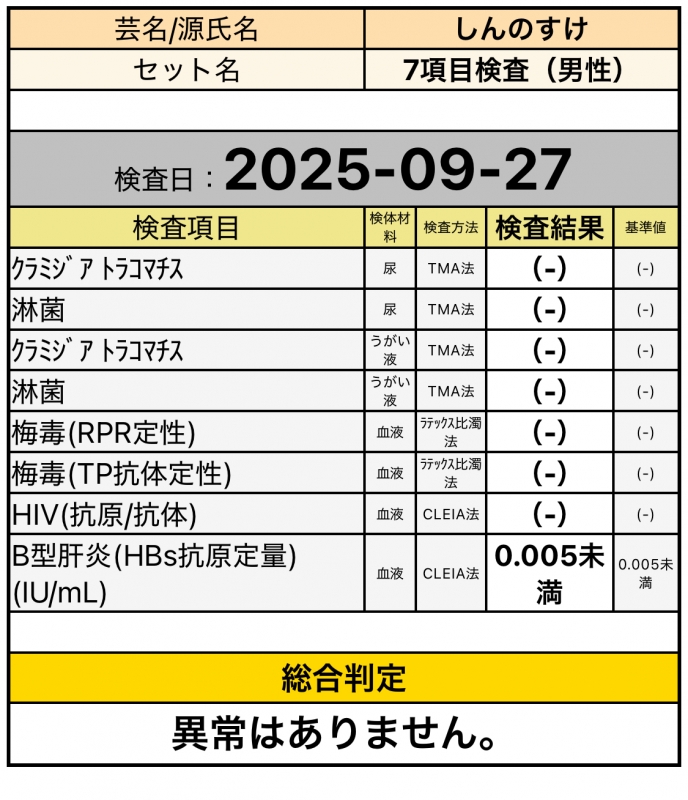 芸名/源氏名 しんのすけ
セット名 7項目検査（男性）

検査日：2025-09-27

| 検査項目 | 検体材料 | 検査方法 | 検査結果 | 基準値 |
|---|---|---|---|---|
| クラミジア トラコマチス | 尿 | TMA法 | (-) | (-) |
| 淋菌 | 尿 | TMA法 | (-) | (-) |
| クラミジア トラコマチス | うがい液 | TMA法 | (-) | (-) |
| 淋菌 | うがい液 | TMA法 | (-) | (-) |
| 梅毒(RPR定性) | 血液 | ラテックス比濁法 | (-) | (-) |
| 梅毒(TP抗体定性) | 血液 | ラテックス比濁法 | (-) | (-) |
| HIV(抗原/抗体) | 血液 | CLEIA法 | (-) | (-) |
| B型肝炎(HBs抗原定量)(IU/mL) | 血液 | CLEIA法 | 0.005未満 | 0.005未満 |

総合判定

異常はありません。